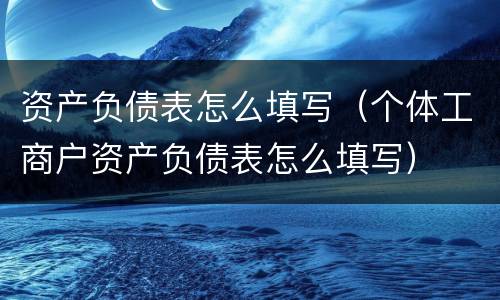 资产负债表怎么填写（个体工商户资产负债表怎么填写）